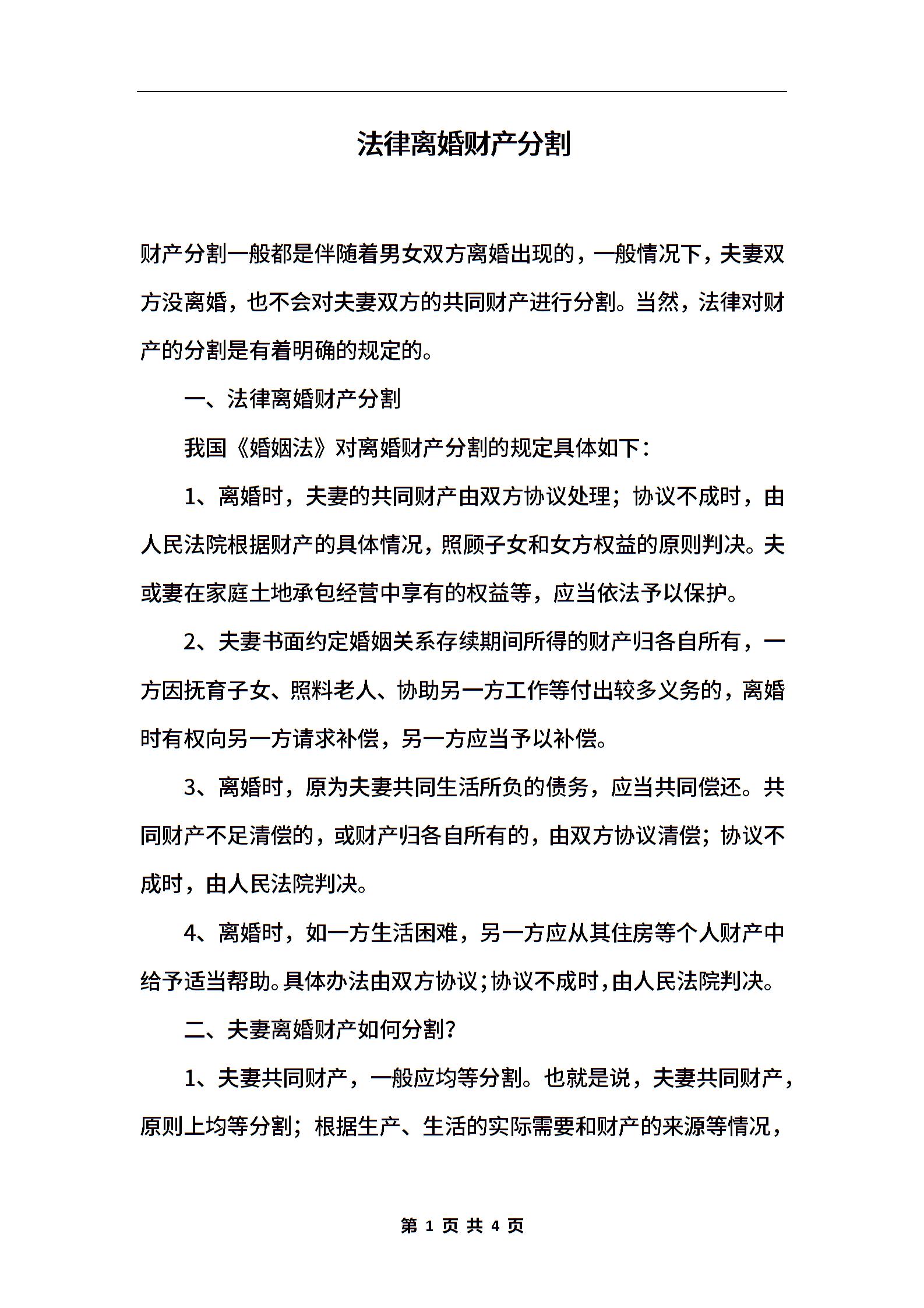 法律离婚财产分割

财产分割一般都是伴随着男女双方离婚出现的，一般情况下，夫妻双方没离婚，也不会对夫妻双方的共同财产进行分割。当然，法律对财产的分割是有着明确的规定的。

一、法律离婚财产分割

我国《婚姻法》对离婚财产分割的规定具体如下：

1、离婚时，夫妻的共同财产由双方协议处理；协议不成时，由人民法院根据财产的具体情况，照顾子女和女方权益的原则判决。夫或妻在家庭土地承包经营中享有的权益等，应当依法予以保护。

2、夫妻书面约定婚姻关系存续期间所得的财产归各自所有，一方因抚育子女、照料老人、协助另一方工作等付出较多义务的，离婚时有权向另一方请求补偿，另一方应当予以补偿。

3、离婚时，原为夫妻共同生活所负的债务，应当共同偿还。共同财产不足清偿的，或财产归各自所有的，由双方协议清偿；协议不成时，由人民法院判决。

4、离婚时，如一方生活困难，另一方应从其住房等个人财产中给予适当帮助。具体办法由双方协议；协议不成时，由人民法院判决。

二、夫妻离婚财产如何分割?

1、夫妻共同财产，一般应均等分割。也就是说，夫妻共同财产，原则上均等分割；根据生产、生活的实际需要和财产的来源等情况，

第 1 页 共 4 页